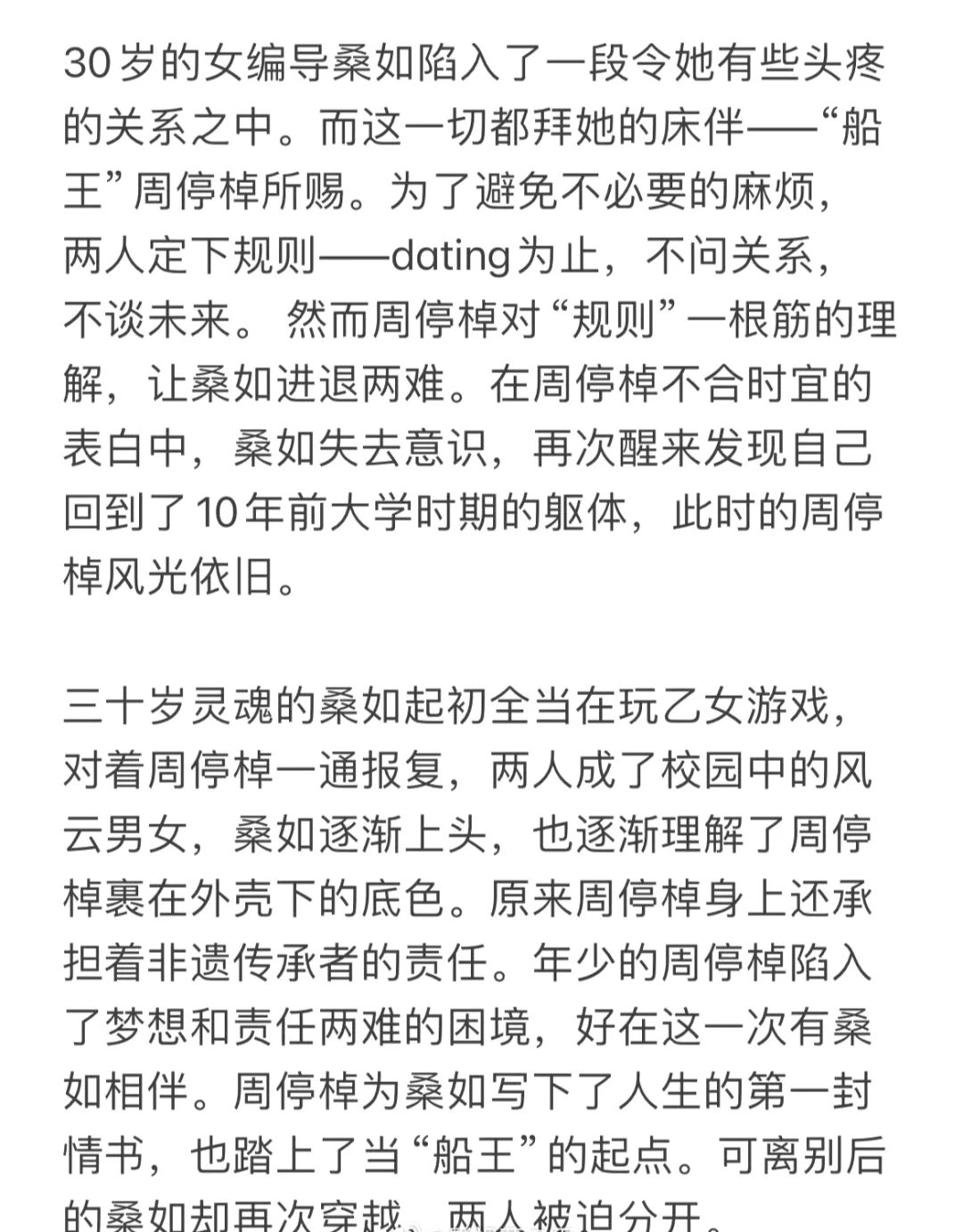 30岁的女编导桑如陷入了一段令她有些头疼的关系之中。而这一切都拜她的床伴——“船王”周停棹所赐。为了避免不必要的麻烦，两人定下规则——dating为止，不问关系，不谈未来。 然而周停棹对“规则”一根筋的理解，让桑如进退两难。在周停棹不合时宜的表白中，桑如失去意识，再次醒来发现自己回到了10年前大学时期的躯体，此时的周停棹风光依旧。

三十岁灵魂的桑如起初全当在玩乙女游戏，对着周停棹一通报复，两人成了校园中的风云男女，桑如逐渐上头，也逐渐理解了周停棹裹在外壳下的底色。原来周停棹身上还承担着非遗传承者的责任。年少的周停棹陷入了梦想和责任两难的困境，好在这一次有桑如相伴。周停棹为桑如写下了人生的第一封情书，也踏上了当“船王”的起点。可离别后的桑如却再次穿越，两人被迫分开。